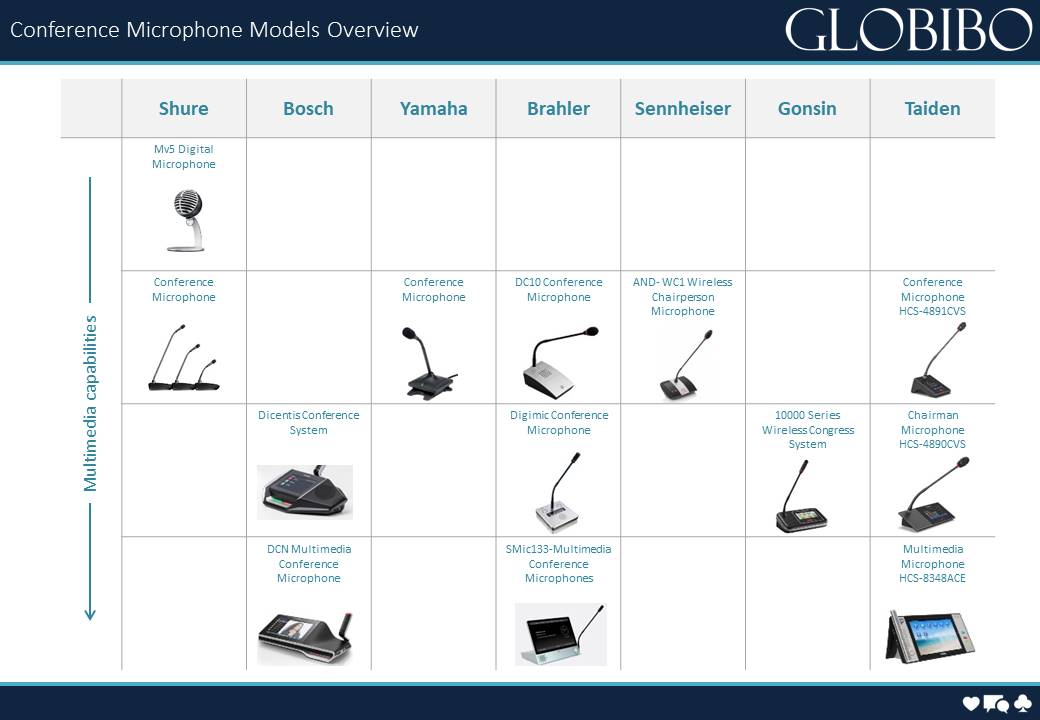 Conference Microphone Models Overview

GLOBIBO

Multimedia capabilities

| | Shure | Bosch | Yamaha | Brahler | Sennheiser | Gonsin | Taiden |
|---|---|---|---|---|---|---|---|
| | Mv5 Digital Microphone | | | | | | |
| | Conference Microphone | | Conference Microphone | DC10 Conference Microphone | AND- WC1 Wireless Chairperson Microphone | | Conference Microphone HCS-4891CVS |
| | | Dicentis Conference System | | Digimic Conference Microphone | | 10000 Series Wireless Congress System | Chairman Microphone HCS-4890CVS |
| | | DCN Multimedia Conference Microphone | | SMic133-Multimedia Conference Microphones | | | Multimedia Microphone HCS-8348ACE |